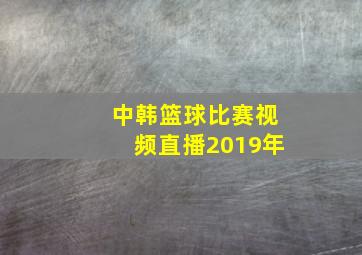 中韩篮球比赛视频直播2019年